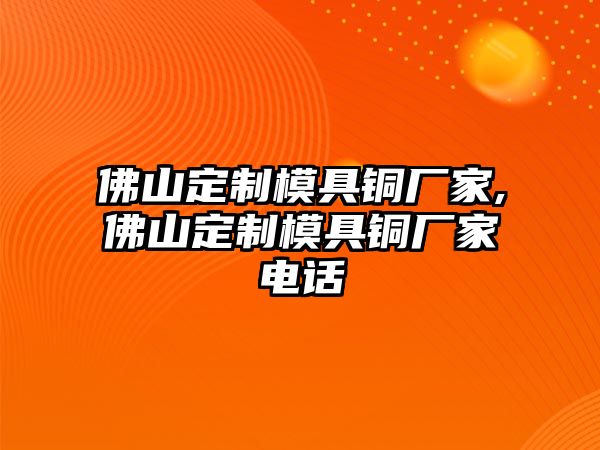 佛山定制模具铜厂家,佛山定制模具铜厂家电话